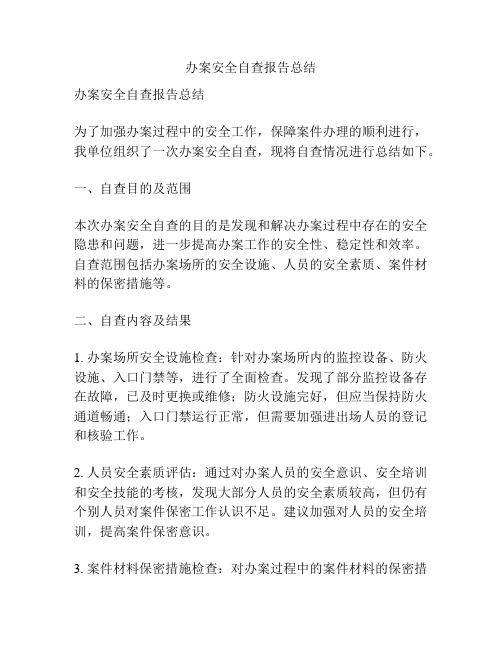 办案安全自查报告总结

办案安全自查报告总结

为了加强办案过程中的安全工作，保障案件办理的顺利进行，我单位组织了一次办案安全自查，现将自查情况进行总结如下。

一、自查目的及范围

本次办案安全自查的目的是发现和解决办案过程中存在的安全隐患和问题，进一步提高办案工作的安全性、稳定性和效率。自查范围包括办案场所的安全设施、人员的安全素质、案件材料的保密措施等。

二、自查内容及结果

1. 办案场所安全设施检查：针对办案场所内的监控设备、防火设施、入口门禁等，进行了全面检查。发现了部分监控设备存在故障，已及时更换或维修；防火设施完好，但应当保持防火通道畅通；入口门禁运行正常，但需要加强进出场人员的登记和核验工作。

2. 人员安全素质评估：通过对办案人员的安全意识、安全培训和安全技能的考核，发现大部分人员的安全素质较高，但仍有个别人员对案件保密工作认识不足。建议加强对人员的安全培训，提高案件保密意识。

3. 案件材料保密措施检查：对办案过程中的案件材料的保密措